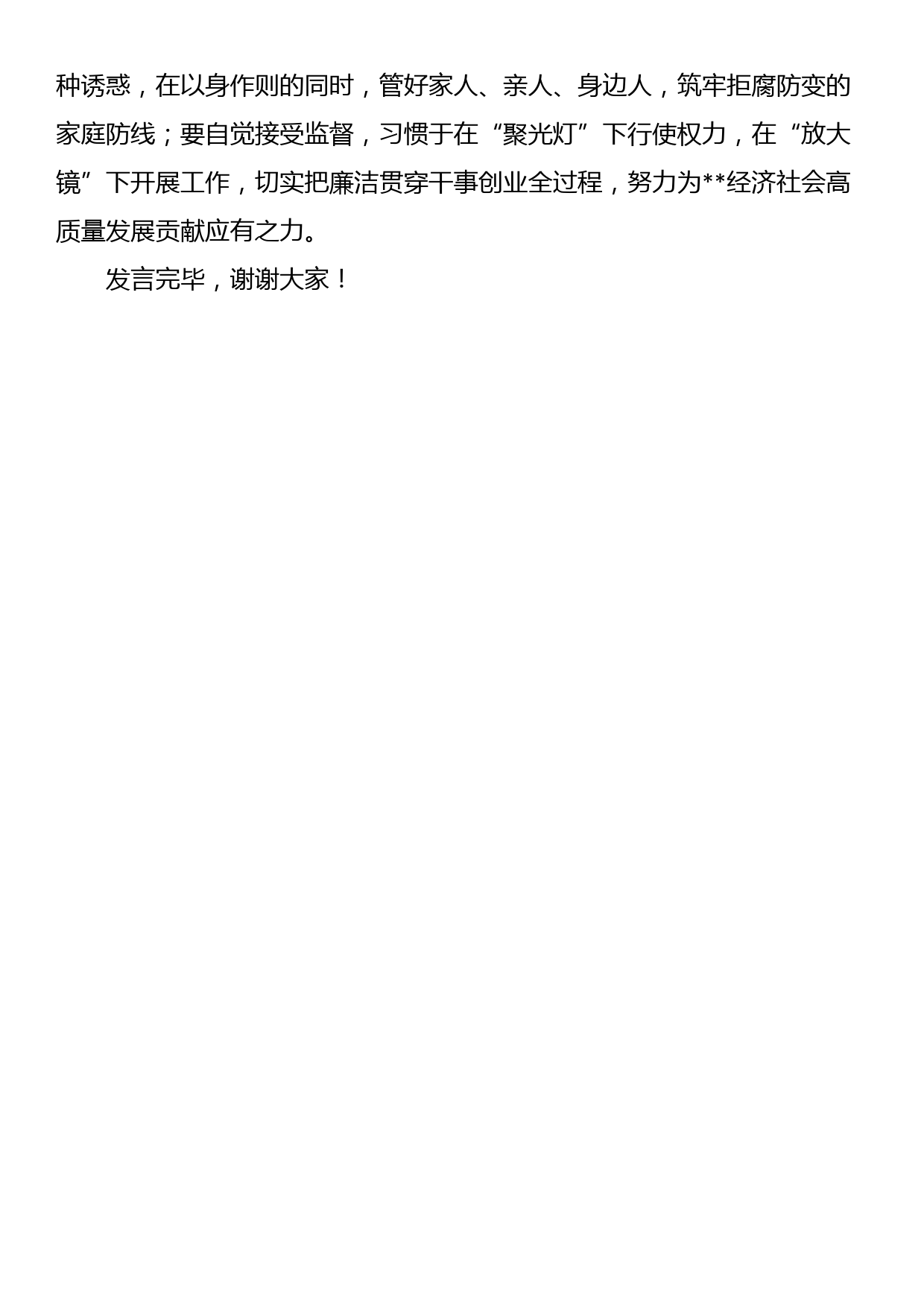 种诱惑，在以身作则的同时，管好家人、亲人、身边人，筑牢拒腐防变的家庭防线；要自觉接受监督，习惯于在“聚光灯”下行使权力，在“放大镜”下开展工作，切实把廉洁贯穿干事创业全过程，努力为**经济社会高质量发展贡献应有之力。

发言完毕，谢谢大家！